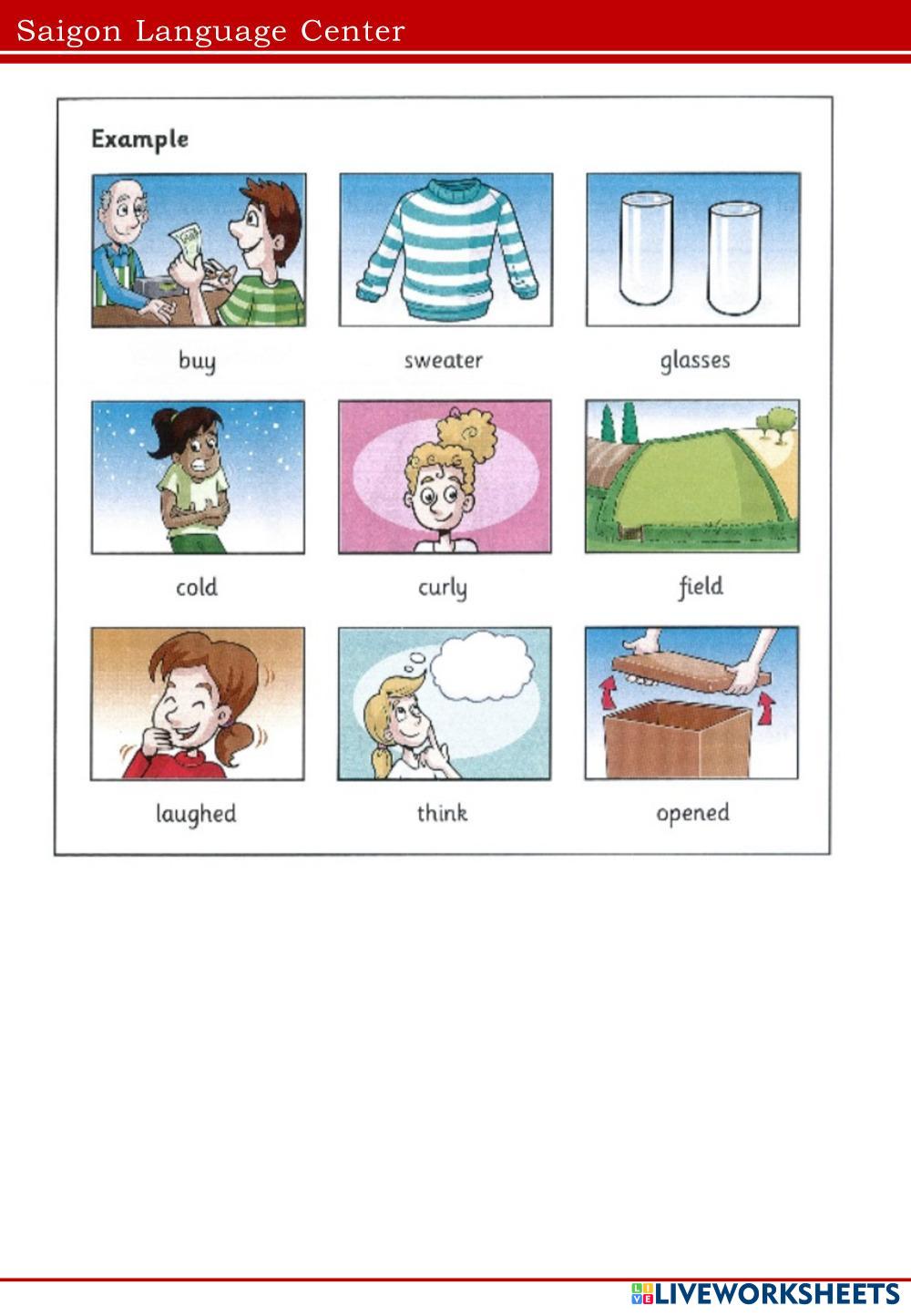 Saigon Language Center

Example

buy

sweater

glasses

cold

curly

field

laughed

think

opened

LIVEWORKSHEETS